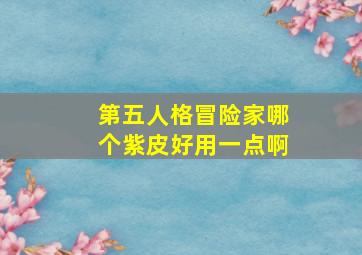 第五人格冒险家哪个紫皮好用一点啊